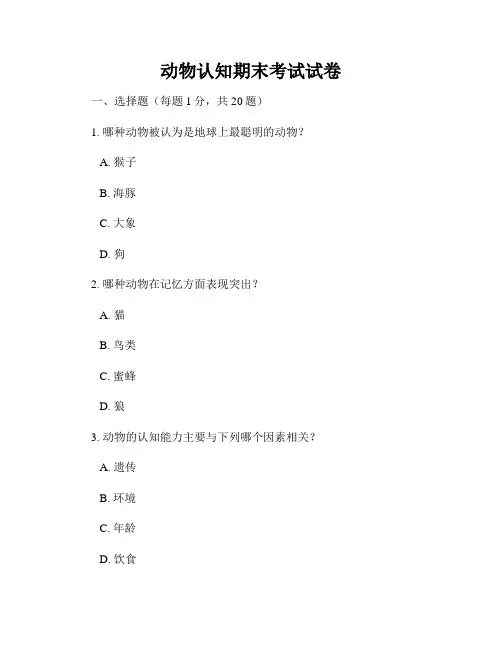 动物认知期末考试试卷

一、选择题（每题 1 分，共 20 题）

1. 哪种动物被认为是地球上最聪明的动物？

A. 猴子

B. 海豚

C. 大象

D. 狗

2. 哪种动物在记忆方面表现突出？

A. 猫

B. 鸟类

C. 蜜蜂

D. 狼

3. 动物的认知能力主要与下列哪个因素相关？

A. 遗传

B. 环境

C. 年龄

D. 饮食